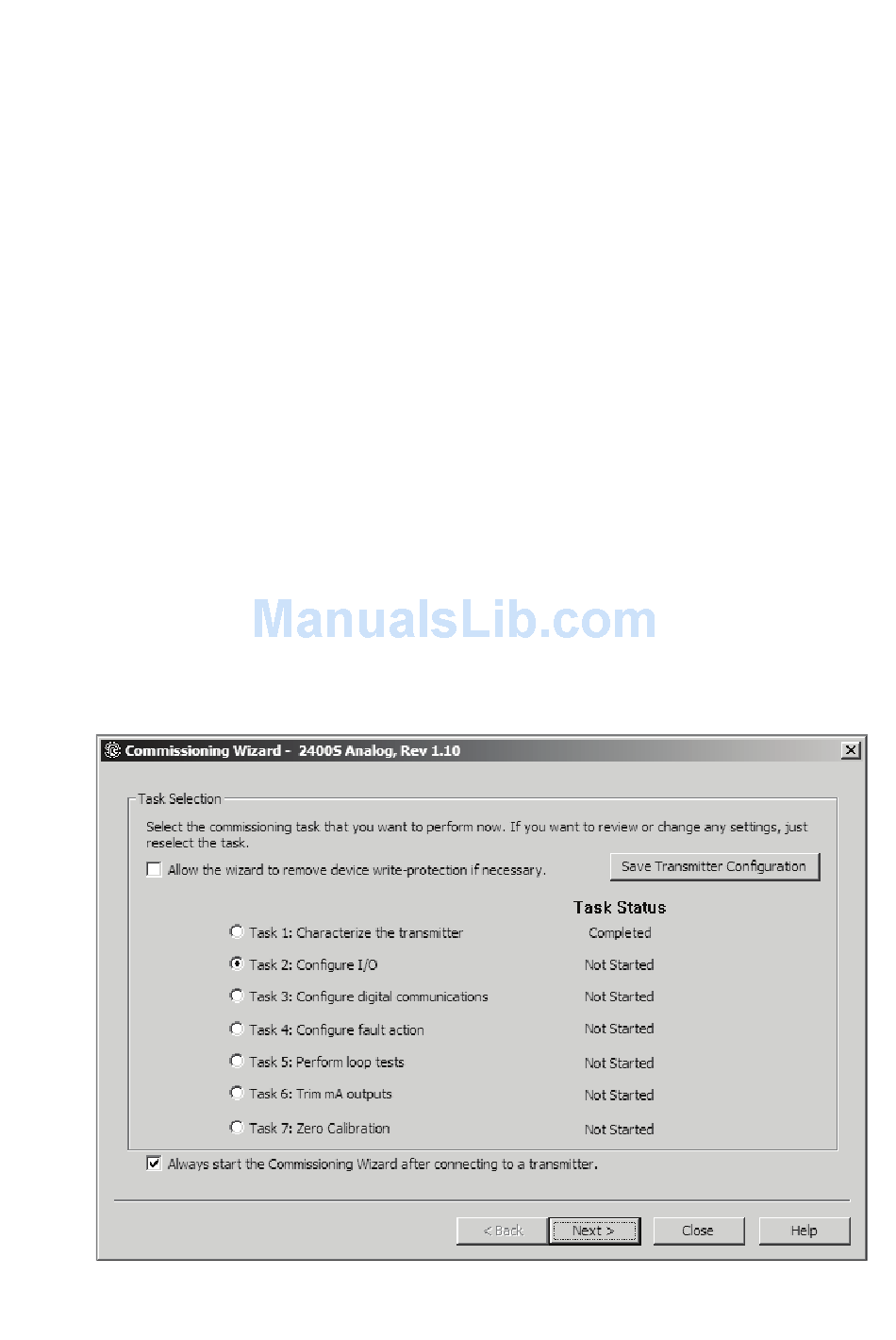 ManualsLib.com

Commissioning Wizard - 2400S Analog, Rev 1.10

Task Selection

Select the commissioning task that you want to perform now. If you want to review or change any settings, just reselect the task.

Allow the wizard to remove device write-protection if necessary.

Save Transmitter Configuration

| | Task Status |
|---|---|
| Task 1: Characterize the transmitter | Completed |
| Task 2: Configure I/O | Not Started |
| Task 3: Configure digital communications | Not Started |
| Task 4: Configure fault action | Not Started |
| Task 5: Perform loop tests | Not Started |
| Task 6: Trim mA outputs | Not Started |
| Task 7: Zero Calibration | Not Started |

Always start the Commissioning Wizard after connecting to a transmitter.

< Back
Next >
Close
Help